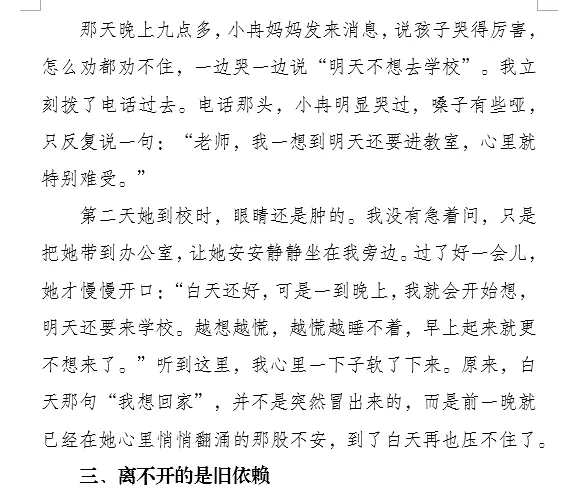 那天晚上九点多，小冉妈妈发来消息，说孩子哭得厉害，怎么劝都劝不住，一边哭一边说“明天不想去学校”。我立刻拨了电话过去。电话那头，小冉明显哭过，嗓子有些哑，只反复说一句：“老师，我一想到明天还要进教室，心里就特别难受。”

第二天她到校时，眼睛还是肿的。我没有急着问，只是把她带到办公室，让她安安静静坐在我旁边。过了好一会儿，她才慢慢开口：“白天还好，可是一到晚上，我就会开始想，明天还要来学校。越想越慌，越慌越睡不着，早上起来就更不想来了。”听到这里，我心里一下子软了下来。原来，白天那句“我想回家”，并不是突然冒出来的，而是前一晚就已经在她心里悄悄翻涌的那股不安，到了白天再也压不住了。

三、离不开的是旧依赖